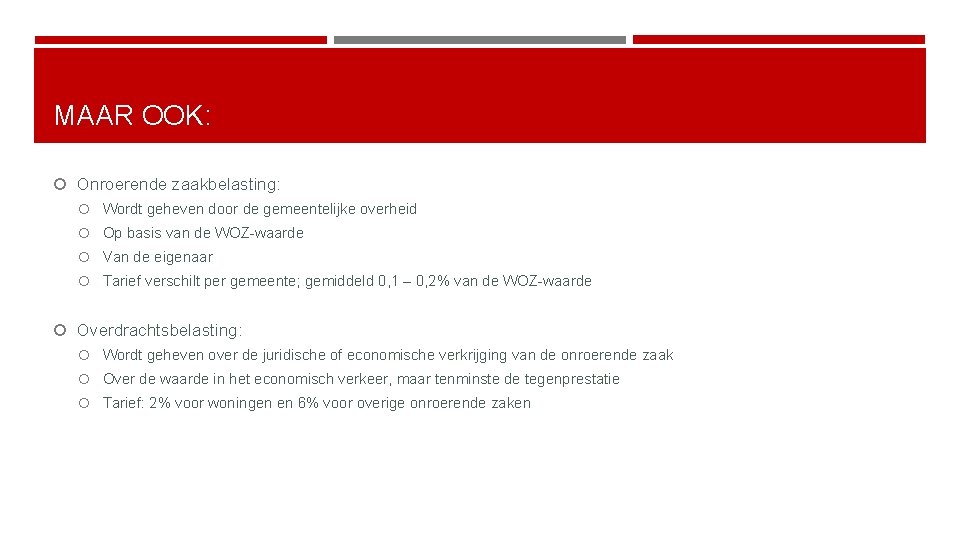 MAAR OOK:

• Onroerende zaakbelasting:
• Wordt geheven door de gemeentelijke overheid
• Op basis van de WOZ-waarde
• Van de eigenaar
• Tarief verschilt per gemeente; gemiddeld 0,1 – 0,2% van de WOZ-waarde

• Overdrachtsbelasting:
• Wordt geheven over de juridische of economische verkrijging van de onroerende zaak
• Over de waarde in het economisch verkeer, maar tenminste de tegenprestatie
• Tarief: 2% voor woningen en 6% voor overige onroerende zaken